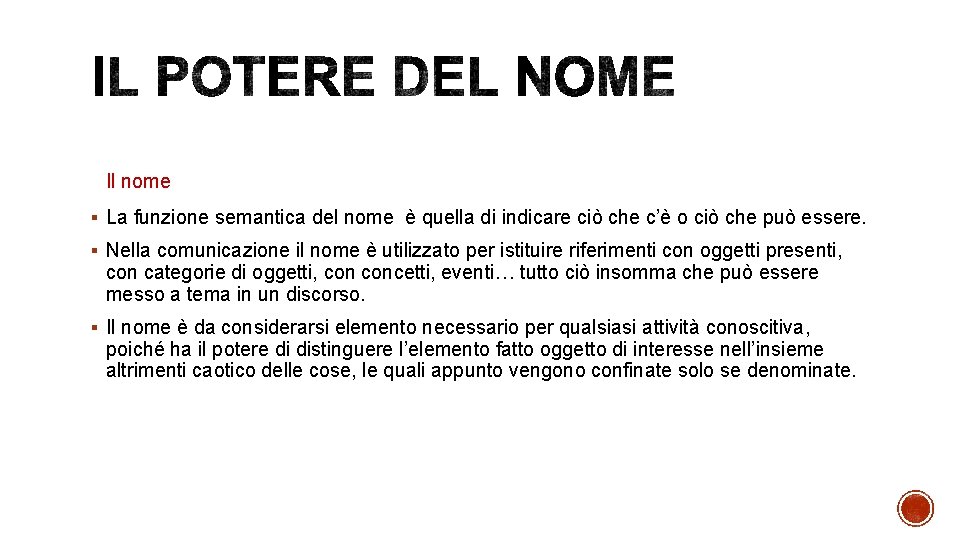 IL POTERE DEL NOME

Il nome

▪ La funzione semantica del nome è quella di indicare ciò che c'è o ciò che può essere.

▪ Nella comunicazione il nome è utilizzato per istituire riferimenti con oggetti presenti, con categorie di oggetti, con concetti, eventi… tutto ciò insomma che può essere messo a tema in un discorso.

▪ Il nome è da considerarsi elemento necessario per qualsiasi attività conoscitiva, poiché ha il potere di distinguere l'elemento fatto oggetto di interesse nell'insieme altrimenti caotico delle cose, le quali appunto vengono confinate solo se denominate.